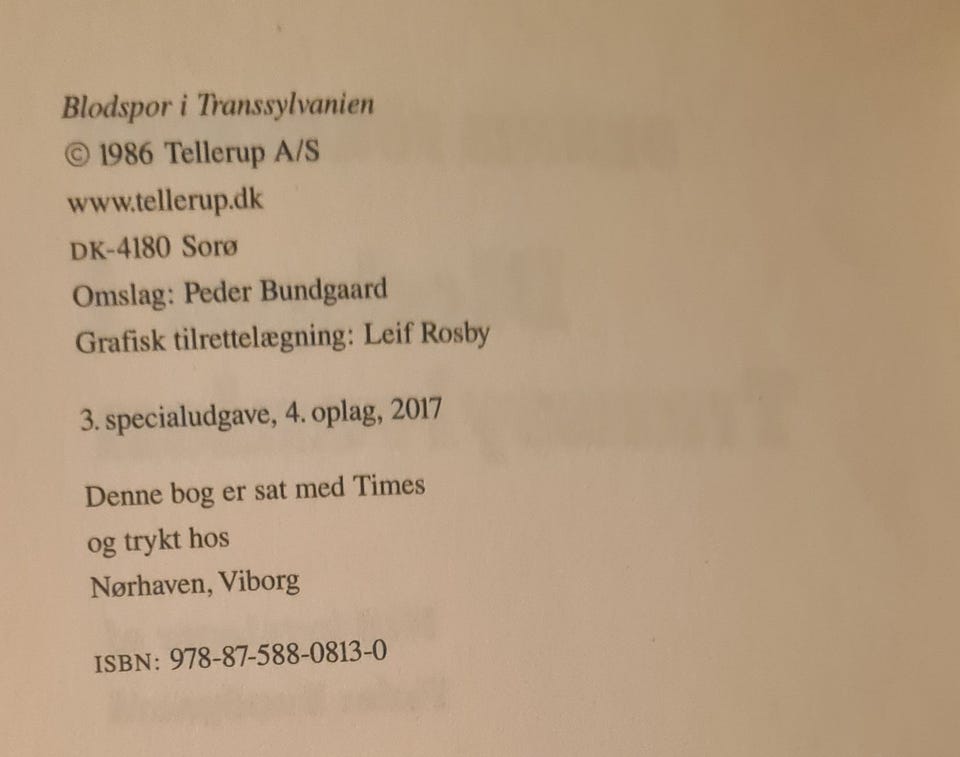 Blodspor i Transsylvanien
© 1986 Tellerup A/S
www.tellerup.dk
DK-4180 Sorø
Omslag: Peder Bundgaard
Grafisk tilrettelægning: Leif Rosby

3. specialudgave, 4. oplag, 2017

Denne bog er sat med Times
og trykt hos
Nørhaven, Viborg

ISBN: 978-87-588-0813-0